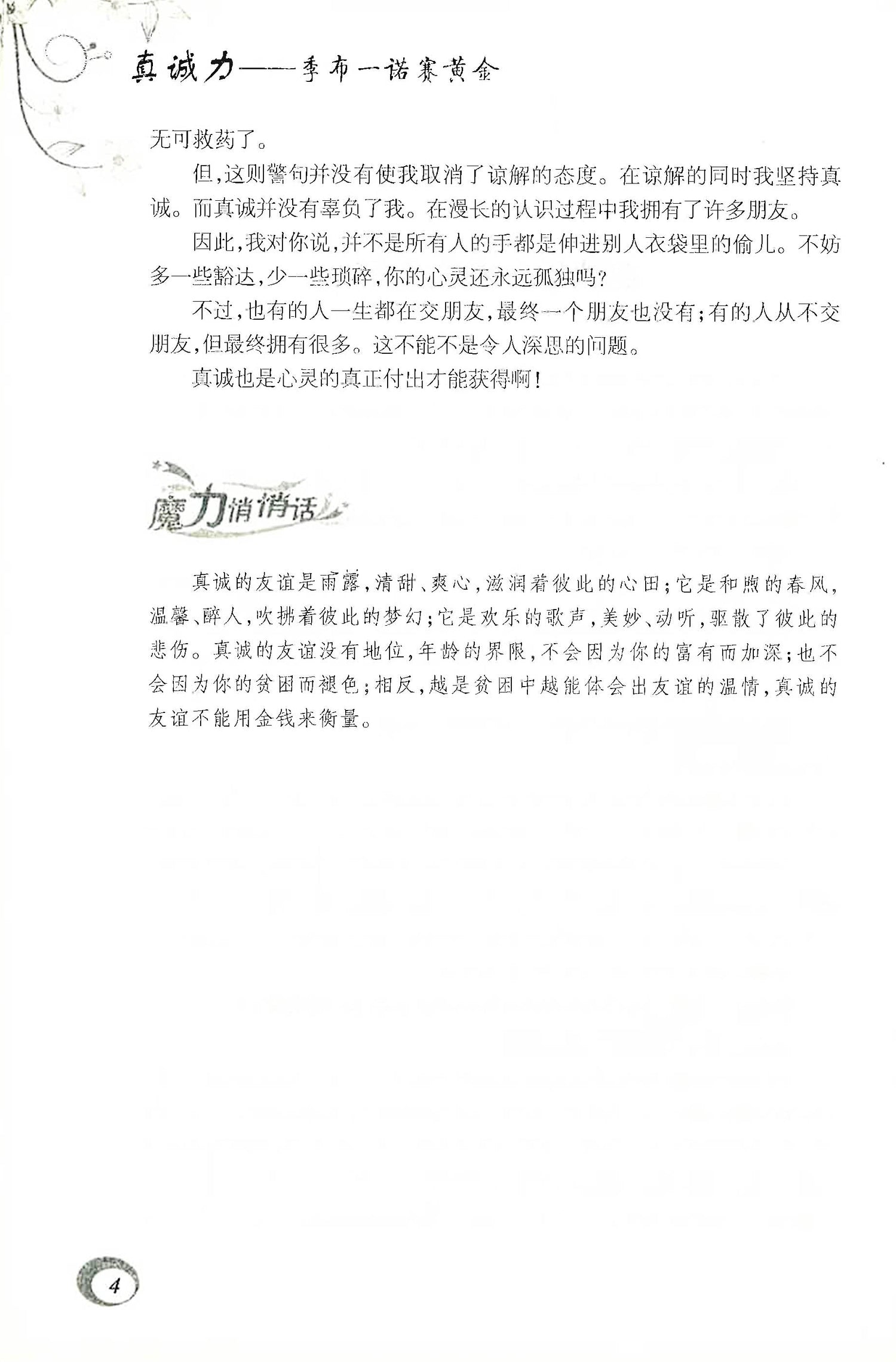 真诚力——季布一诺赛黄金

无可救药了。

但，这则警句并没有使我取消了谅解的态度。在谅解的同时我坚持真诚。而真诚并没有辜负了我。在漫长的认识过程中我拥有了许多朋友。

因此，我对你说，并不是所有人的手都是伸进别人衣袋里的偷儿。不妨多一些豁达，少一些琐碎，你的心灵还永远孤独吗？

不过，也有的人一生都在交朋友，最终一个朋友也没有；有的人从不交朋友，但最终拥有很多。这不能不是令人深思的问题。

真诚也是心灵的真正付出才能获得啊！

魔力悄悄话

真诚的友谊是雨露，清甜、爽心，滋润着彼此的心田；它是和煦的春风，温馨、醉人，吹拂着彼此的梦幻；它是欢乐的歌声，美妙、动听，驱散了彼此的悲伤。真诚的友谊没有地位，年龄的界限，不会因为你的富有而加深；也不会因为你的贫困而褪色；相反，越是贫困中越能体会出友谊的温情，真诚的友谊不能用金钱来衡量。

4